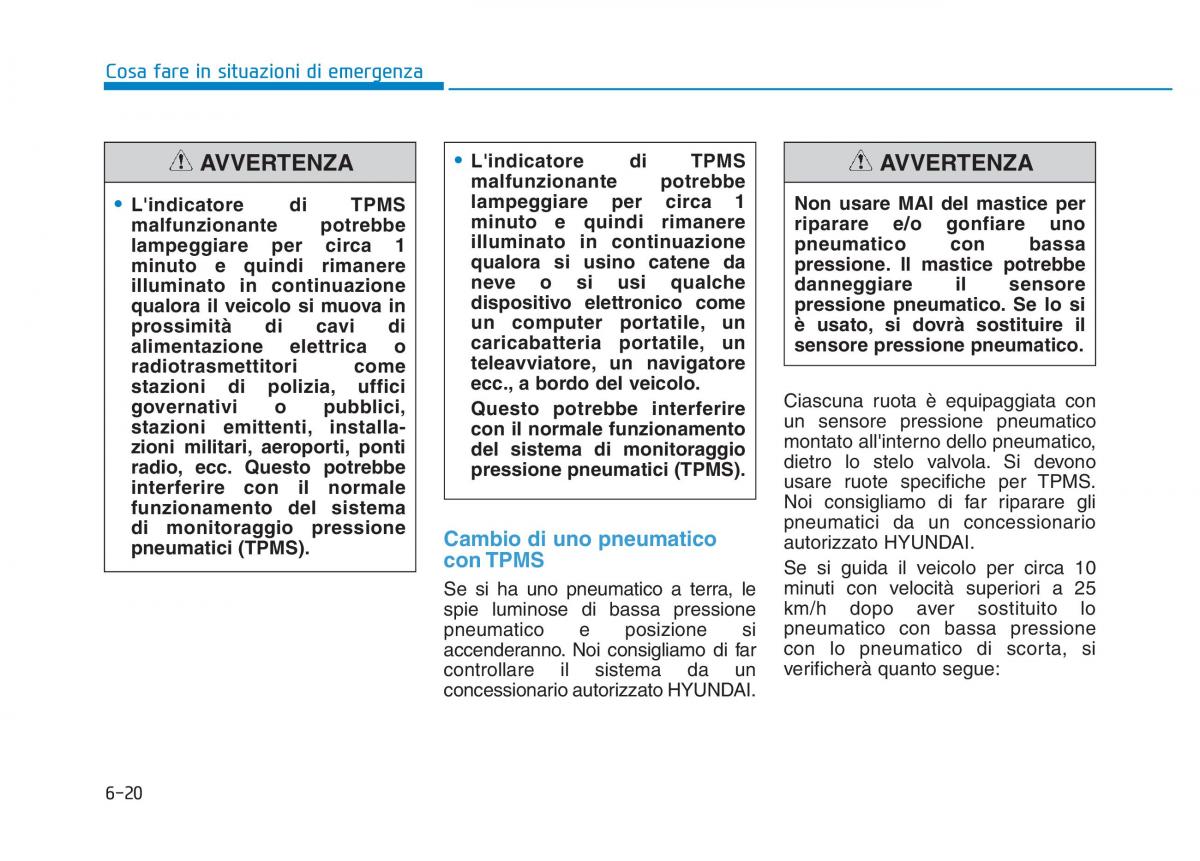 Cosa fare in situazioni di emergenza

AVVERTENZA

• L'indicatore di TPMS malfunzionante potrebbe lampeggiare per circa 1 minuto e quindi rimanere illuminato in continuazione qualora il veicolo si muova in prossimità di cavi di alimentazione elettrica o radiotrasmettitori come stazioni di polizia, uffici governativi o pubblici, stazioni emittenti, installazioni militari, aeroporti, ponti radio, ecc. Questo potrebbe interferire con il normale funzionamento del sistema di monitoraggio pressione pneumatici (TPMS).

• L'indicatore di TPMS malfunzionante potrebbe lampeggiare per circa 1 minuto e quindi rimanere illuminato in continuazione qualora si usino catene da neve o si usi qualche dispositivo elettronico come un computer portatile, un caricabatteria portatile, un teleavviatore, un navigatore ecc., a bordo del veicolo.

Questo potrebbe interferire con il normale funzionamento del sistema di monitoraggio pressione pneumatici (TPMS).

Cambio di uno pneumatico con TPMS

Se si ha uno pneumatico a terra, le spie luminose di bassa pressione pneumatico e posizione si accenderanno. Noi consigliamo di far controllare il sistema da un concessionario autorizzato HYUNDAI.

AVVERTENZA

Non usare MAI del mastice per riparare e/o gonfiare uno pneumatico con bassa pressione. Il mastice potrebbe danneggiare il sensore pressione pneumatico. Se lo si è usato, si dovrà sostituire il sensore pressione pneumatico.

Ciascuna ruota è equipaggiata con un sensore pressione pneumatico montato all'interno dello pneumatico, dietro lo stelo valvola. Si devono usare ruote specifiche per TPMS. Noi consigliamo di far riparare gli pneumatici da un concessionario autorizzato HYUNDAI.

Se si guida il veicolo per circa 10 minuti con velocità superiori a 25 km/h dopo aver sostituito lo pneumatico con bassa pressione con lo pneumatico di scorta, si verificherà quanto segue:

6-20